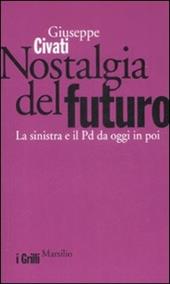 Giuseppe
Civati
Nostalgia del futuro

La sinistra e il Pd da oggi in poi

i Grilli Marsilio